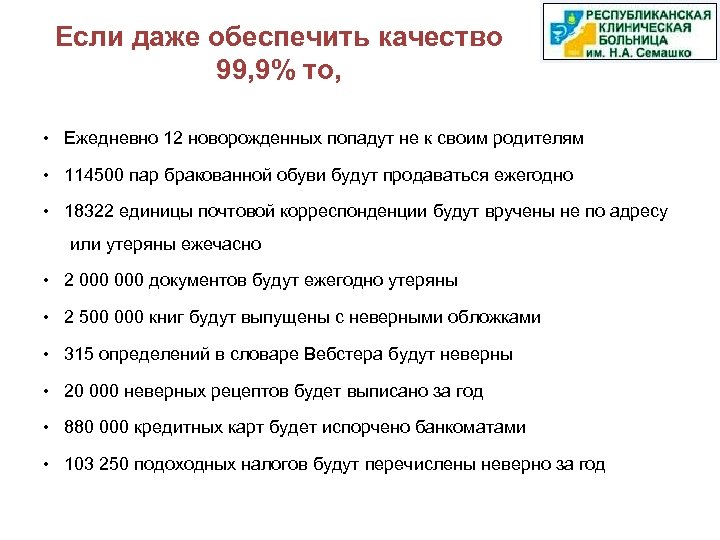 Если даже обеспечить качество 99,9% то,

РЕСПУБЛИКАНСКАЯ КЛИНИЧЕСКАЯ БОЛЬНИЦА им. Н.А. Семашко

• Ежедневно 12 новорожденных попадут не к своим родителям
• 114500 пар бракованной обуви будут продаваться ежегодно
• 18322 единицы почтовой корреспонденции будут вручены не по адресу или утеряны ежечасно
• 2 000 000 документов будут ежегодно утеряны
• 2 500 000 книг будут выпущены с неверными обложками
• 315 определений в словаре Вебстера будут неверны
• 20 000 неверных рецептов будет выписано за год
• 880 000 кредитных карт будет испорчено банкоматами
• 103 250 подоходных налогов будут перечислены неверно за год